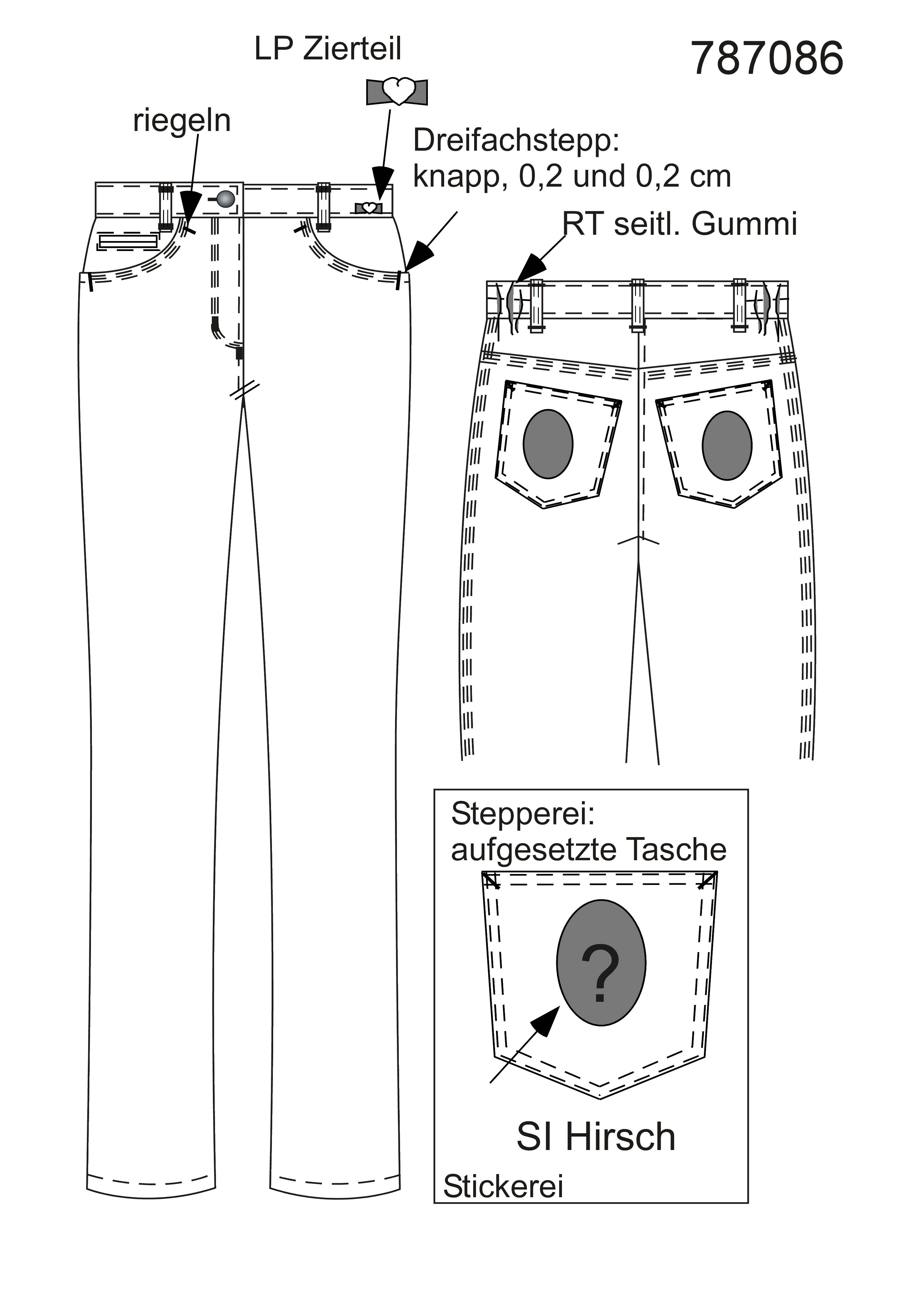 LP Zierteil

787086

riegeln

Dreifachstepp:
knapp, 0,2 und 0,2 cm

RT seitl. Gummi

Stepperei:
aufgesetzte Tasche

?

SI Hirsch

Stickerei